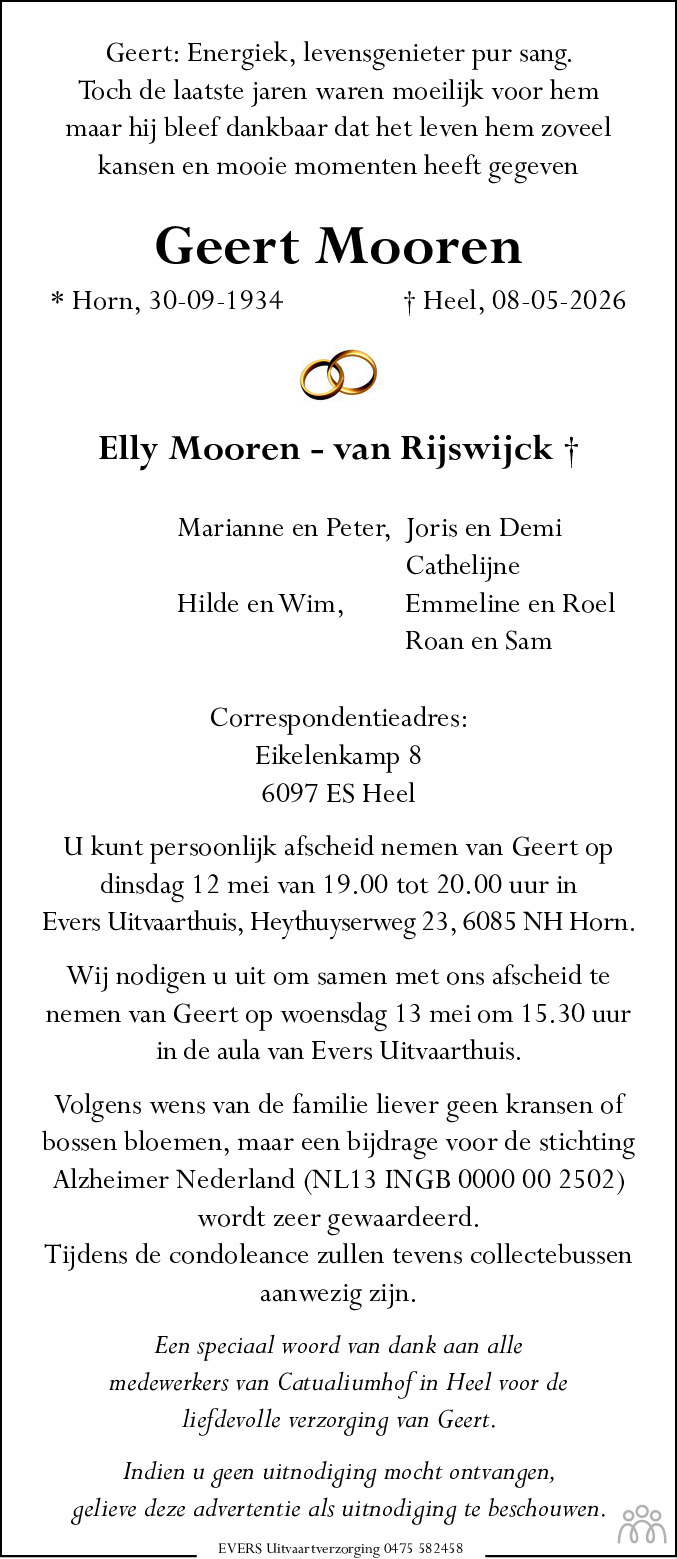 Geert: Energiek, levensgenieter pur sang. Toch de laatste jaren waren moeilijk voor hem maar hij bleef dankbaar dat het leven hem zoveel kansen en mooie momenten heeft gegeven

Geert Mooren

* Horn, 30-09-1934 † Heel, 08-05-2026

Elly Mooren - van Rijswijck †

Marianne en Peter, Joris en Demi
Cathelijne
Hilde en Wim, Emmeline en Roel
Roan en Sam

Correspondentieadres:
Eikelenkamp 8
6097 ES Heel

U kunt persoonlijk afscheid nemen van Geert op dinsdag 12 mei van 19.00 tot 20.00 uur in Evers Uitvaarthuis, Heythuyserweg 23, 6085 NH Horn.

Wij nodigen u uit om samen met ons afscheid te nemen van Geert op woensdag 13 mei om 15.30 uur in de aula van Evers Uitvaarthuis.

Volgens wens van de familie liever geen kransen of bossen bloemen, maar een bijdrage voor de stichting Alzheimer Nederland (NL13 INGB 0000 00 2502) wordt zeer gewaardeerd.
Tijdens de condoleance zullen tevens collectebussen aanwezig zijn.

Een speciaal woord van dank aan alle medewerkers van Catualiumhof in Heel voor de liefdevolle verzorging van Geert.

Indien u geen uitnodiging mocht ontvangen, gelieve deze advertentie als uitnodiging te beschouwen.

EVERS Uitvaartverzorging 0475 582458